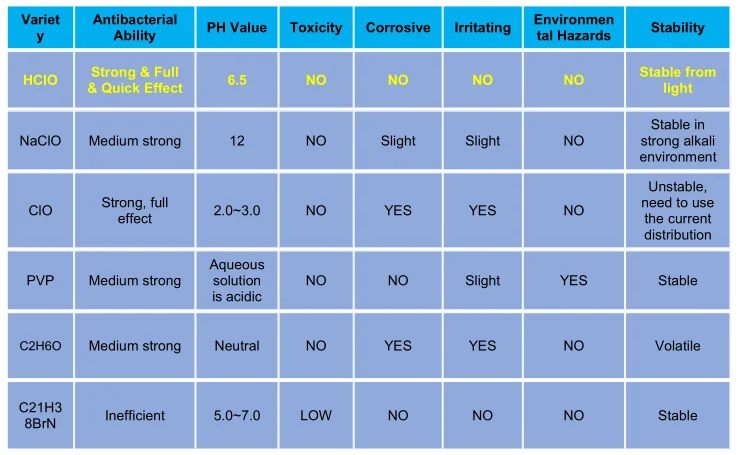 | Variety | Antibacterial Ability | PH Value | Toxicity | Corrosive | Irritating | Environmental Hazards | Stability |
|---|---|---|---|---|---|---|---|
| HClO | Strong & Full & Quick Effect | 6.5 | NO | NO | NO | NO | Stable from light |
| NaClO | Medium strong | 12 | NO | Slight | Slight | NO | Stable in strong alkali environment |
| ClO | Strong, full effect | 2.0~3.0 | NO | YES | YES | NO | Unstable, need to use the current distribution |
| PVP | Medium strong | Aqueous solution is acidic | NO | NO | Slight | YES | Stable |
| C2H6O | Medium strong | Neutral | NO | YES | YES | NO | Volatile |
| C21H38BrN | Inefficient | 5.0~7.0 | LOW | NO | NO | NO | Stable |